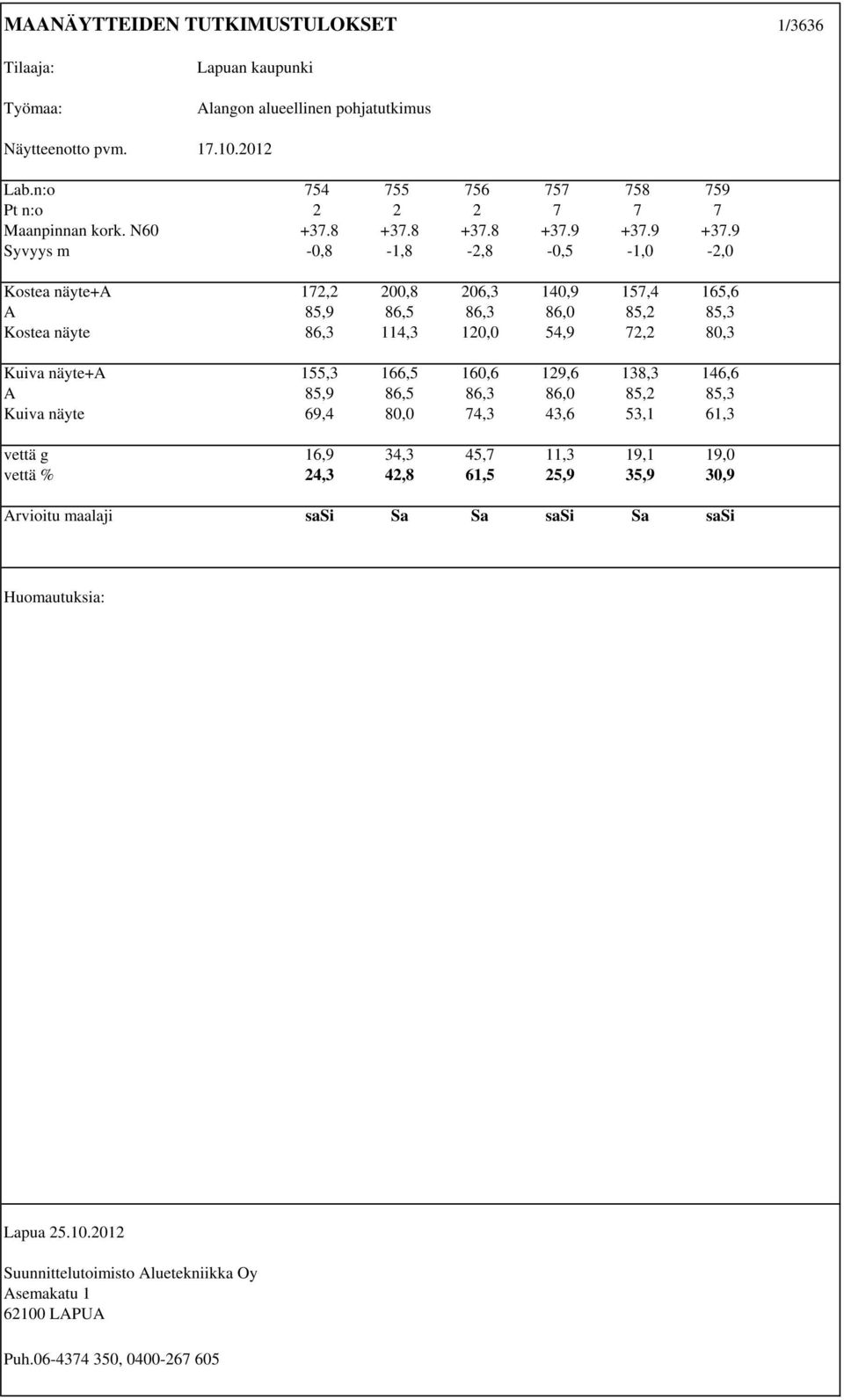 MAANÄYTTEIDEN TUTKIMUSTULOKSET 1/3636

Tilaaja: Lapuan kaupunki

Työmaa: Alangon alueellinen pohjatutkimus

Näytteenotto pvm. 17.10.2012

| Lab.n:o | 754 | 755 | 756 | 757 | 758 | 759 |
|---|---|---|---|---|---|---|
| Pt n:o | 2 | 2 | 2 | 7 | 7 | 7 |
| Maanpinnan kork. N60 | +37.8 | +37.8 | +37.8 | +37.9 | +37.9 | +37.9 |
| Syvyys m | -0,8 | -1,8 | -2,8 | -0,5 | -1,0 | -2,0 |
| Kostea näyte+A | 172,2 | 200,8 | 206,3 | 140,9 | 157,4 | 165,6 |
| A | 85,9 | 86,5 | 86,3 | 86,0 | 85,2 | 85,3 |
| Kostea näyte | 86,3 | 114,3 | 120,0 | 54,9 | 72,2 | 80,3 |
| Kuiva näyte+A | 155,3 | 166,5 | 160,6 | 129,6 | 138,3 | 146,6 |
| A | 85,9 | 86,5 | 86,3 | 86,0 | 85,2 | 85,3 |
| Kuiva näyte | 69,4 | 80,0 | 74,3 | 43,6 | 53,1 | 61,3 |
| vettä g | 16,9 | 34,3 | 45,7 | 11,3 | 19,1 | 19,0 |
| vettä % | 24,3 | 42,8 | 61,5 | 25,9 | 35,9 | 30,9 |
| Arvioitu maalaji | saSi | Sa | Sa | saSi | Sa | saSi |

Huomautuksia:

Lapua 25.10.2012

Suunnittelutoimisto Aluetekniikka Oy
Asemakatu 1
62100 LAPUA

Puh.06-4374 350, 0400-267 605